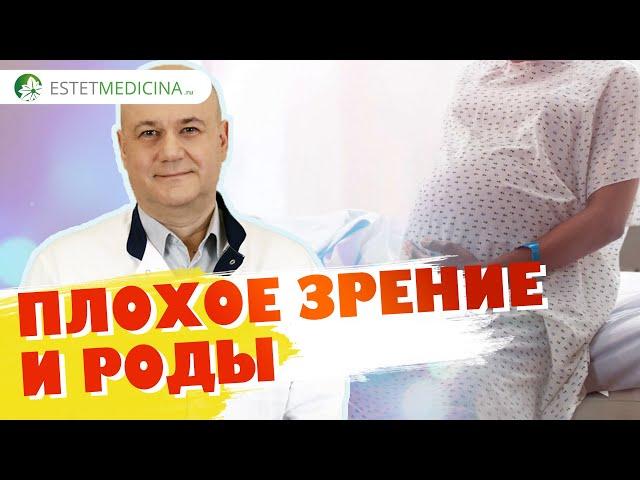 ESTETMEDICINA.ru

ПЛОХОЕ ЗРЕНИЕ И РОДЫ